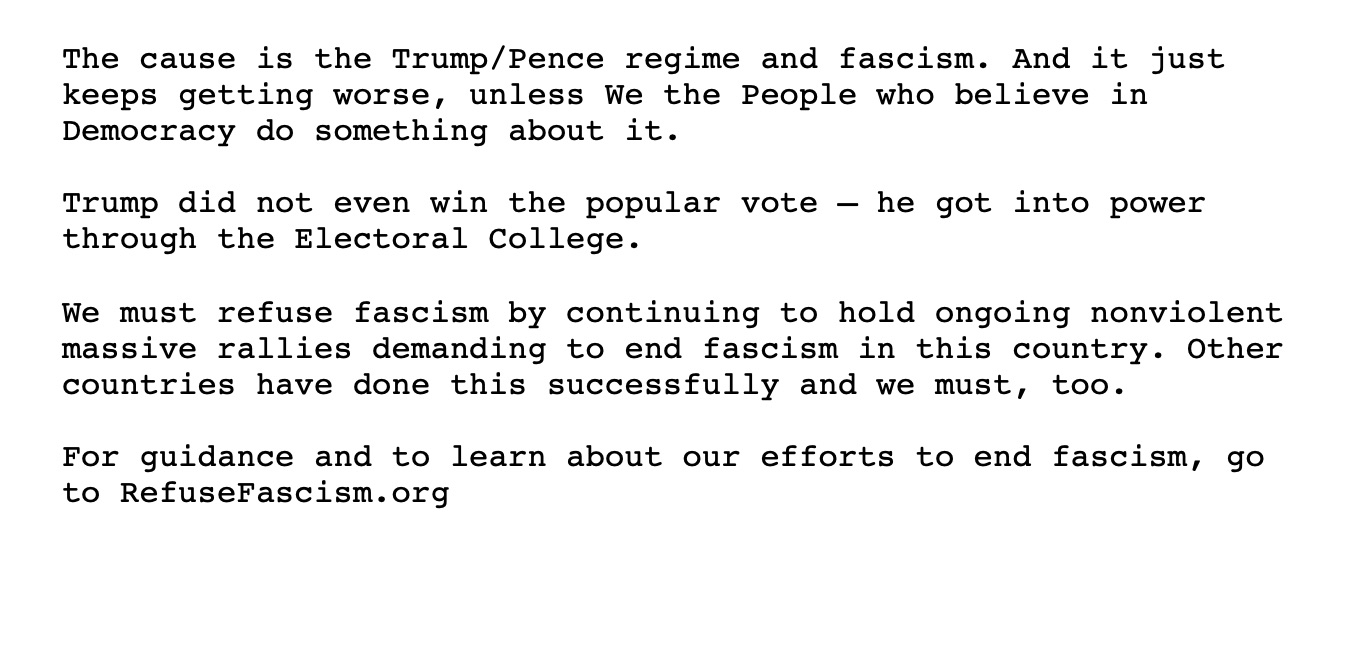 The cause is the Trump/Pence regime and fascism. And it just keeps getting worse, unless We the People who believe in Democracy do something about it.

Trump did not even win the popular vote — he got into power through the Electoral College.

We must refuse fascism by continuing to hold ongoing nonviolent massive rallies demanding to end fascism in this country. Other countries have done this successfully and we must, too.

For guidance and to learn about our efforts to end fascism, go to RefuseFascism.org